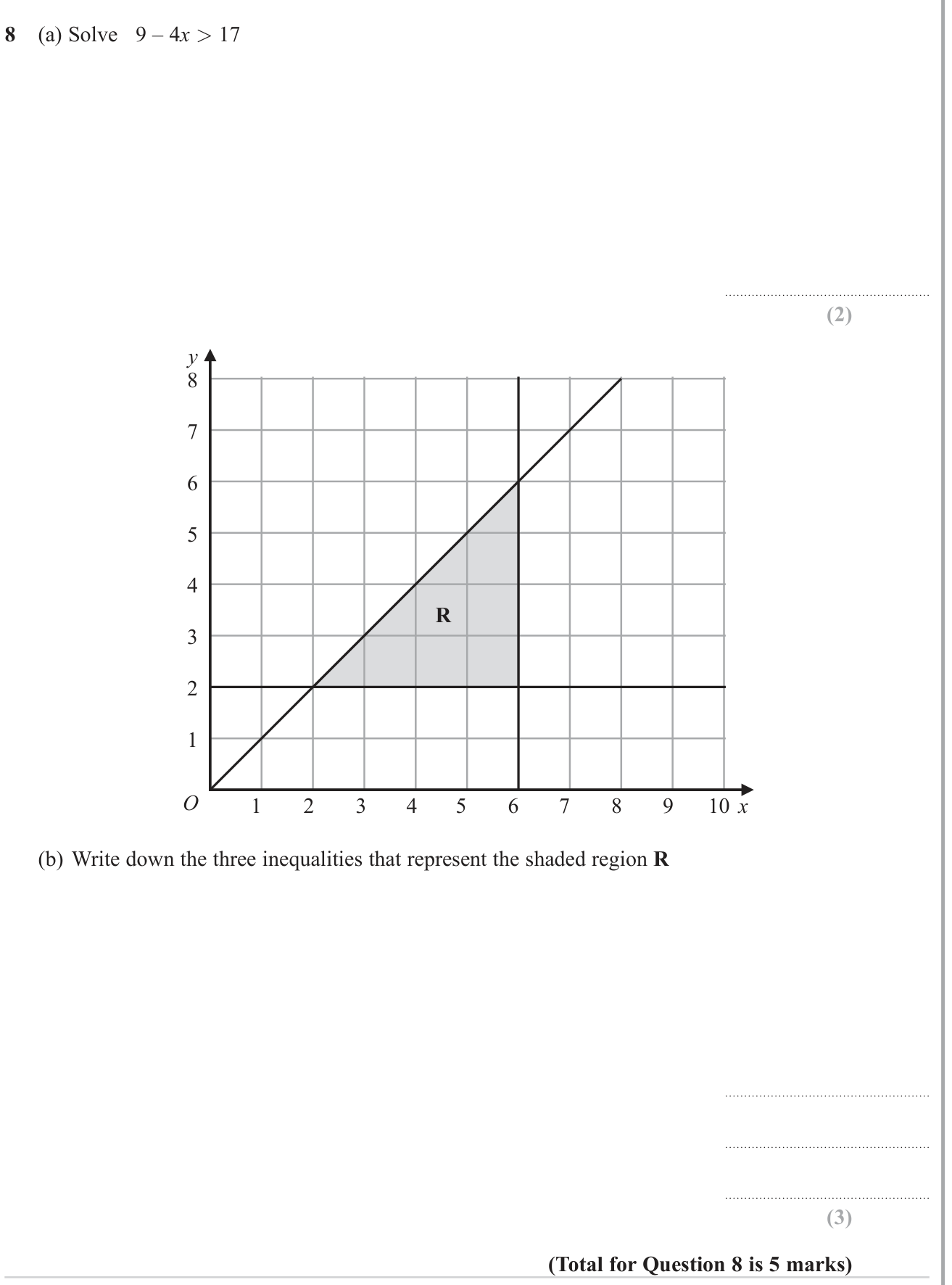 8 (a) Solve $9 - 4x > 17$

____
(2)

y
8
7
6
5
4
3
2
1
O
1 2 3 4 5 6 7 8 9 10 x
R

(b) Write down the three inequalities that represent the shaded region R

____
____
____
(3)

(Total for Question 8 is 5 marks)